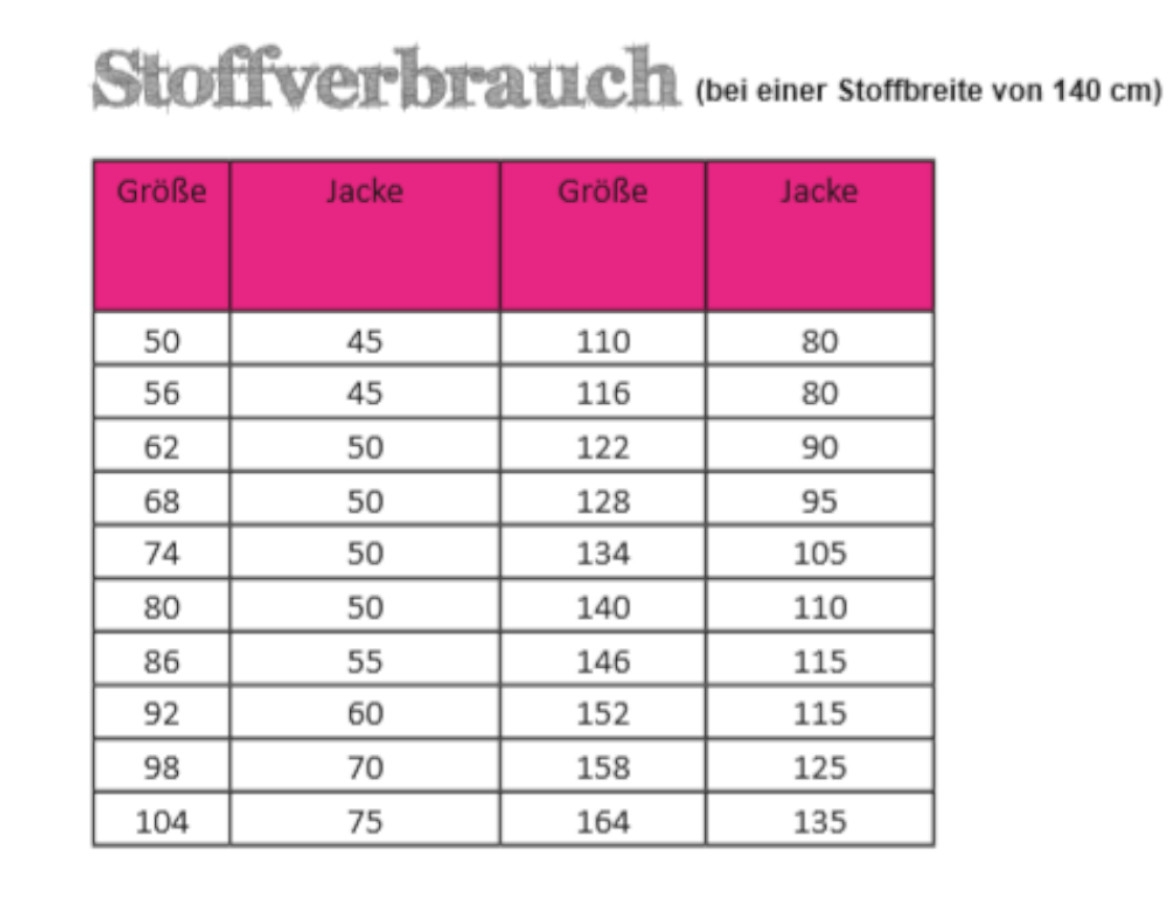 Stoffverbrauch (bei einer Stoffbreite von 140 cm)

| Größe | Jacke | Größe | Jacke |
|---|---|---|---|
| 50 | 45 | 110 | 80 |
| 56 | 45 | 116 | 80 |
| 62 | 50 | 122 | 90 |
| 68 | 50 | 128 | 95 |
| 74 | 50 | 134 | 105 |
| 80 | 50 | 140 | 110 |
| 86 | 55 | 146 | 115 |
| 92 | 60 | 152 | 115 |
| 98 | 70 | 158 | 125 |
| 104 | 75 | 164 | 135 |